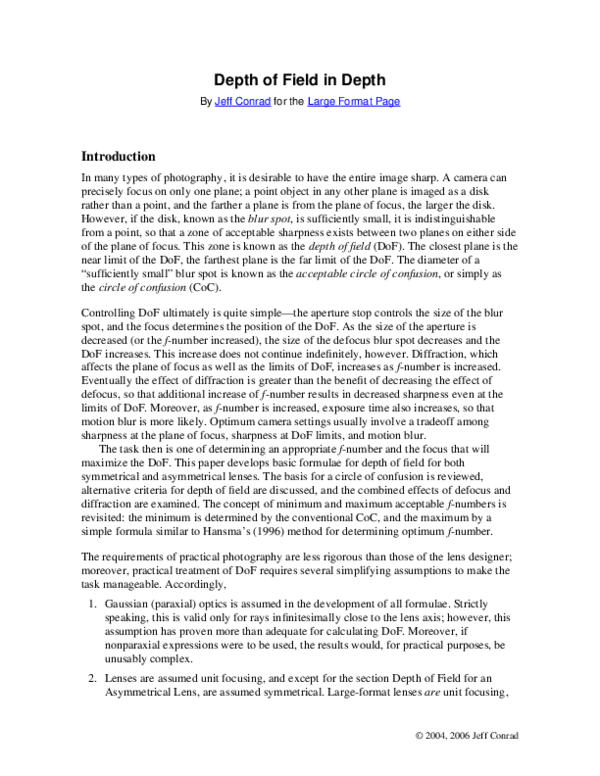 Depth of Field in Depth

By Jeff Conrad for the Large Format Page

Introduction

In many types of photography, it is desirable to have the entire image sharp. A camera can precisely focus on only one plane; a point object in any other plane is imaged as a disk rather than a point, and the farther a plane is from the plane of focus, the larger the disk. However, if the disk, known as the blur spot, is sufficiently small, it is indistinguishable from a point, so that a zone of acceptable sharpness exists between two planes on either side of the plane of focus. This zone is known as the depth of field (DoF). The closest plane is the near limit of the DoF, the farthest plane is the far limit of the DoF. The diameter of a "sufficiently small" blur spot is known as the acceptable circle of confusion, or simply as the circle of confusion (CoC).

Controlling DoF ultimately is quite simple—the aperture stop controls the size of the blur spot, and the focus determines the position of the DoF. As the size of the aperture is decreased (or the f-number increased), the size of the defocus blur spot decreases and the DoF increases. This increase does not continue indefinitely, however. Diffraction, which affects the plane of focus as well as the limits of DoF, increases as f-number is increased. Eventually the effect of diffraction is greater than the benefit of decreasing the effect of defocus, so that additional increase of f-number results in decreased sharpness even at the limits of DoF. Moreover, as f-number is increased, exposure time also increases, so that motion blur is more likely. Optimum camera settings usually involve a tradeoff among sharpness at the plane of focus, sharpness at DoF limits, and motion blur.

The task then is one of determining an appropriate f-number and the focus that will maximize the DoF. This paper develops basic formulae for depth of field for both symmetrical and asymmetrical lenses. The basis for a circle of confusion is reviewed, alternative criteria for depth of field are discussed, and the combined effects of defocus and diffraction are examined. The concept of minimum and maximum acceptable f-numbers is revisited: the minimum is determined by the conventional CoC, and the maximum by a simple formula similar to Hansma's (1996) method for determining optimum f-number.

The requirements of practical photography are less rigorous than those of the lens designer; moreover, practical treatment of DoF requires several simplifying assumptions to make the task manageable. Accordingly,

1. Gaussian (paraxial) optics is assumed in the development of all formulae. Strictly speaking, this is valid only for rays infinitesimally close to the lens axis; however, this assumption has proven more than adequate for calculating DoF. Moreover, if nonparaxial expressions were to be used, the results would, for practical purposes, be unusably complex.

2. Lenses are assumed unit focusing, and except for the section Depth of Field for an Asymmetrical Lens, are assumed symmetrical. Large-format lenses are unit focusing,

© 2004, 2006 Jeff Conrad